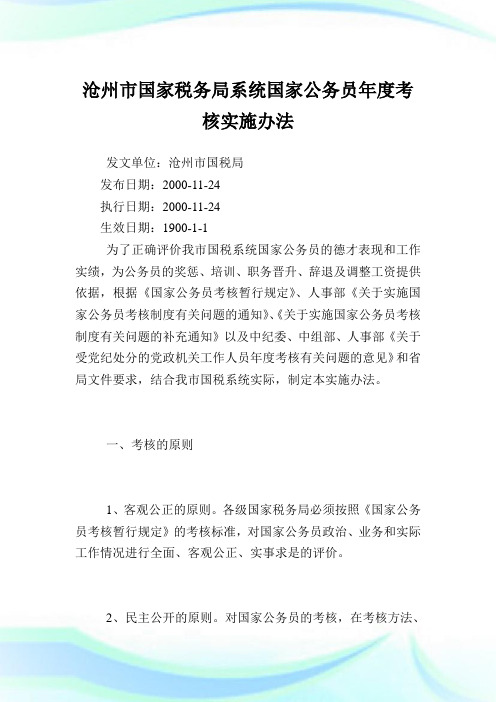 沧州市国家税务局系统国家公务员年度考核实施办法

发文单位：沧州市国税局
发布日期：2000-11-24
执行日期：2000-11-24
生效日期：1900-1-1

为了正确评价我市国税系统国家公务员的德才表现和工作实绩，为公务员的奖惩、培训、职务晋升、辞退及调整工资提供依据，根据《国家公务员考核暂行规定》、人事部《关于实施国家公务员考核制度有关问题的通知》、《关于实施国家公务员考核制度有关问题的补充通知》以及中纪委、中组部、人事部《关于受党纪处分的党政机关工作人员年度考核有关问题的意见》和省局文件要求，结合我市国税系统实际，制定本实施办法。

一、考核的原则

1、客观公正的原则。各级国家税务局必须按照《国家公务员考核暂行规定》的考核标准，对国家公务员政治、业务和实际工作情况进行全面、客观公正、实事求是的评价。

2、民主公开的原则。对国家公务员的考核，在考核方法、